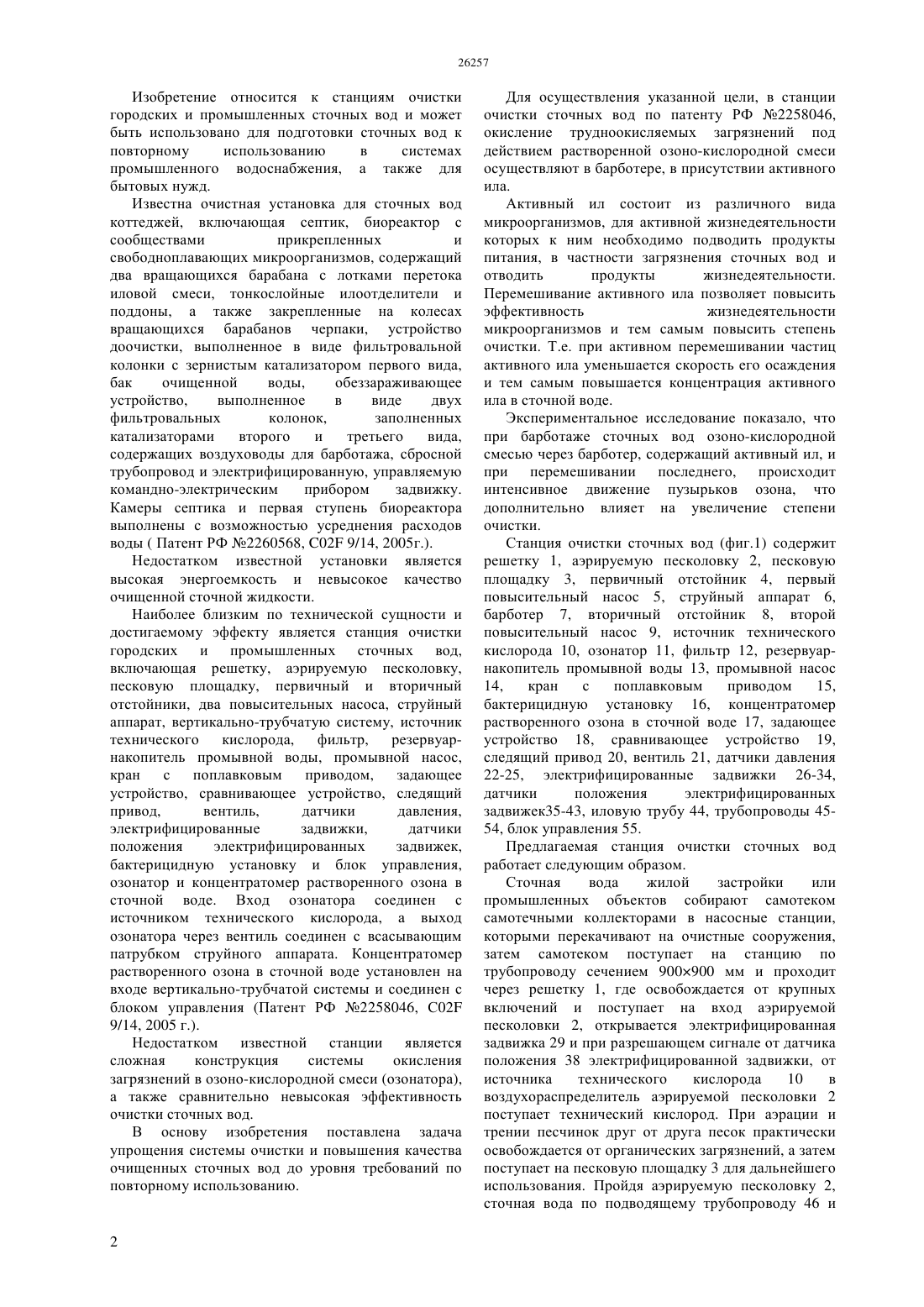 26257

Изобретение относится к станциям очистки городских и промышленных сточных вод и может быть использовано для подготовки сточных вод к повторному использованию в системах промышленного водоснабжения, а также для бытовых нужд.

Известна очистная установка для сточных вод коттеджей, включающая септик, биореактор с сообществами прикрепленных и свободноплавающих микроорганизмов, содержащий два вращающихся барабана с лотками перетока иловой смеси, тонкослойные илоотделители и поддоны, а также закрепленные на колесах вращающихся барабанов черпаки, устройство доочистки, выполненное в виде фильтровальной колонки с зернистым катализатором первого вида, бак очищенной воды, обеззараживающее устройство, выполненное в виде двух фильтровальных колонок, заполненных катализаторами второго и третьего вида, содержащих воздуховоды для барботажа, сбросной трубопровод и электрифицированную, управляемую командно-электрическим прибором задвижку. Камеры септика и первая ступень биореактора выполнены с возможностью усреднения расходов воды ( Патент РФ №2260568, C02F 9/14, 2005г.).

Недостатком известной установки является высокая энергоемкость и невысокое качество очищенной сточной жидкости.

Наиболее близким по технической сущности и достигаемому эффекту является станция очистки городских и промышленных сточных вод, включающая решетку, аэрируемую песколовку, песковую площадку, первичный и вторичный отстойники, два повысительных насоса, струйный аппарат, вертикально-трубчатую систему, источник технического кислорода, фильтр, резервуар-накопитель промывной воды, промывной насос, кран с поплавковым приводом, задающее устройство, сравнивающее устройство, следящий привод, вентиль, датчики давления, электрифицированные задвижки, датчики положения электрифицированных задвижек, бактерицидную установку и блок управления, озонатор и концентратомер растворенного озона в сточной воде. Вход озонатора соединен с источником технического кислорода, а выход озонатора через вентиль соединен с всасывающим патрубком струйного аппарата. Концентратомер растворенного озона в сточной воде установлен на входе вертикально-трубчатой системы и соединен с блоком управления (Патент РФ №2258046, C02F 9/14, 2005 г.).

Недостатком известной станции является сложная конструкция системы окисления загрязнений в озоно-кислородной смеси (озонатора), а также сравнительно невысокая эффективность очистки сточных вод.

В основу изобретения поставлена задача упрощения системы очистки и повышения качества очищенных сточных вод до уровня требований по повторному использованию.

Для осуществления указанной цели, в станции очистки сточных вод по патенту РФ №2258046, окисление трудноокисляемых загрязнений под действием растворенной озоно-кислородной смеси осуществляют в барботере, в присутствии активного ила.

Активный ил состоит из различного вида микроорганизмов, для активной жизнедеятельности которых к ним необходимо подводить продукты питания, в частности загрязнения сточных вод и отводить продукты жизнедеятельности. Перемешивание активного ила позволяет повысить эффективность жизнедеятельности микроорганизмов и тем самым повысить степень очистки. Т.е. при активном перемешивании частиц активного ила уменьшается скорость его осаждения и тем самым повышается концентрация активного ила в сточной воде.

Экспериментальное исследование показало, что при барботаже сточных вод озоно-кислородной смесью через барботер, содержащий активный ил, и при перемешивании последнего, происходит интенсивное движение пузырьков озона, что дополнительно влияет на увеличение степени очистки.

Станция очистки сточных вод (фиг.1) содержит решетку 1, аэрируемую песколовку 2, песковую площадку 3, первичный отстойник 4, первый повысительный насос 5, струйный аппарат 6, барботер 7, вторичный отстойник 8, второй повысительный насос 9, источник технического кислорода 10, озонатор 11, фильтр 12, резервуар-накопитель промывной воды 13, промывной насос 14, кран с поплавковым приводом 15, бактерицидную установку 16, концентратомер растворенного озона в сточной воде 17, задающее устройство 18, сравнивающее устройство 19, следящий привод 20, вентиль 21, датчики давления 22-25, электрифицированные задвижки 26-34, датчики положения электрифицированных задвижек35-43, иловую трубу 44, трубопроводы 45-54, блок управления 55.

Предлагаемая станция очистки сточных вод работает следующим образом.

Сточная вода жилой застройки или промышленных объектов собирают самотеком самотечными коллекторами в насосные станции, которыми перекачивают на очистные сооружения, затем самотеком поступает на станцию по трубопроводу сечением 900×900 мм и проходит через решетку 1, где освобождается от крупных включений и поступает на вход аэрируемой песколовки 2, открывается электрифицированная задвижка 29 и при разрешающем сигнале от датчика положения 38 электрифицированной задвижки, от источника технического кислорода 10 в воздухораспределитель аэрируемой песколовки 2 поступает технический кислород. При аэрации и трении песчинок друг от друга песок практически освобождается от органических загрязнений, а затем поступает на песковую площадку 3 для дальнейшего использования. Пройдя аэрируемую песколовку 2, сточная вода по подводящему трубопроводу 46 и

2